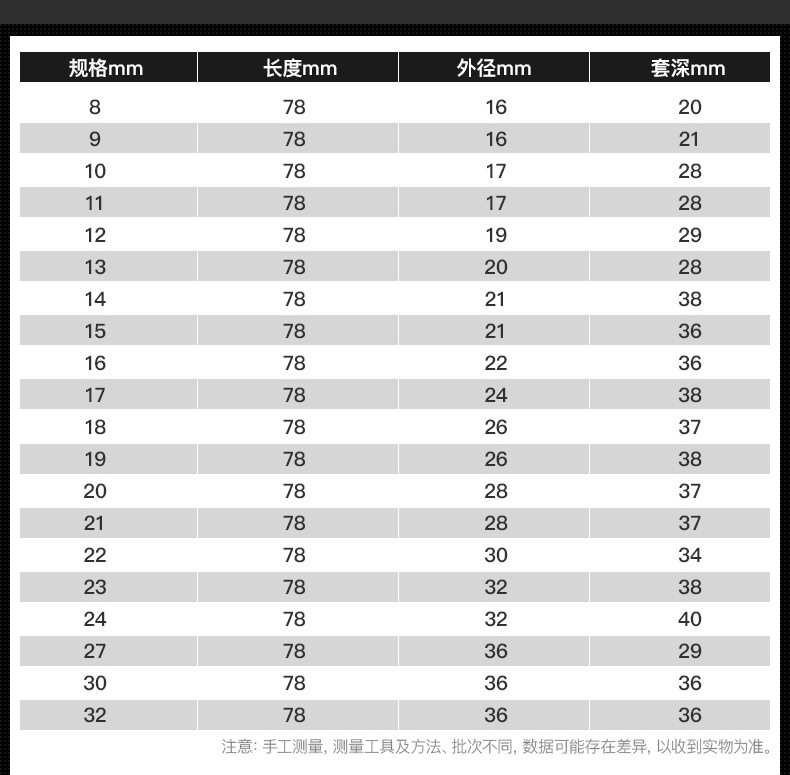 | 规格mm | 长度mm | 外径mm | 套深mm |
|---|---|---|---|
| 8 | 78 | 16 | 20 |
| 9 | 78 | 16 | 21 |
| 10 | 78 | 17 | 28 |
| 11 | 78 | 17 | 28 |
| 12 | 78 | 19 | 29 |
| 13 | 78 | 20 | 28 |
| 14 | 78 | 21 | 38 |
| 15 | 78 | 21 | 36 |
| 16 | 78 | 22 | 36 |
| 17 | 78 | 24 | 38 |
| 18 | 78 | 26 | 37 |
| 19 | 78 | 26 | 38 |
| 20 | 78 | 28 | 37 |
| 21 | 78 | 28 | 37 |
| 22 | 78 | 30 | 34 |
| 23 | 78 | 32 | 38 |
| 24 | 78 | 32 | 40 |
| 27 | 78 | 36 | 29 |
| 30 | 78 | 36 | 36 |
| 32 | 78 | 36 | 36 |

注意: 手工测量, 测量工具及方法、批次不同, 数据可能存在差异, 以收到实物为准。